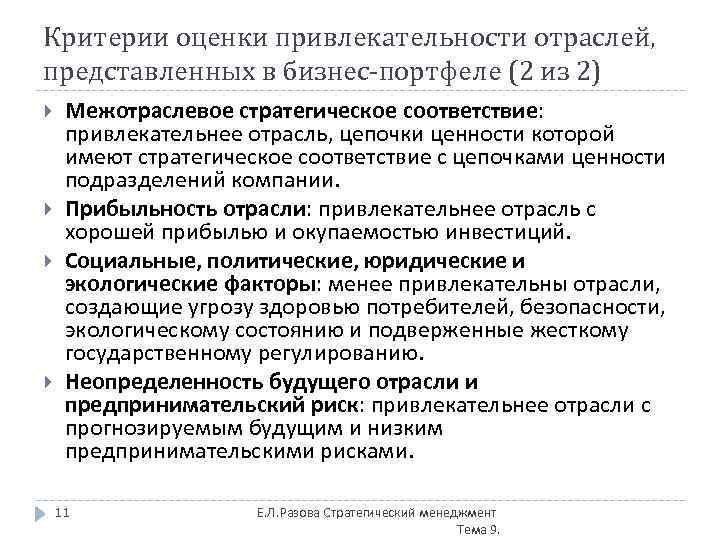 Критерии оценки привлекательности отраслей, представленных в бизнес-портфеле (2 из 2)

Межотраслевое стратегическое соответствие: привлекательнее отрасль, цепочки ценности которой имеют стратегическое соответствие с цепочками ценности подразделений компании.

Прибыльность отрасли: привлекательнее отрасль с хорошей прибылью и окупаемостью инвестиций.

Социальные, политические, юридические и экологические факторы: менее привлекательны отрасли, создающие угрозу здоровью потребителей, безопасности, экологическому состоянию и подверженные жесткому государственному регулированию.

Неопределенность будущего отрасли и предпринимательский риск: привлекательнее отрасли с прогнозируемым будущим и низким предпринимательскими рисками.

11

Е.Л.Разова Стратегический менеджмент Тема 9.